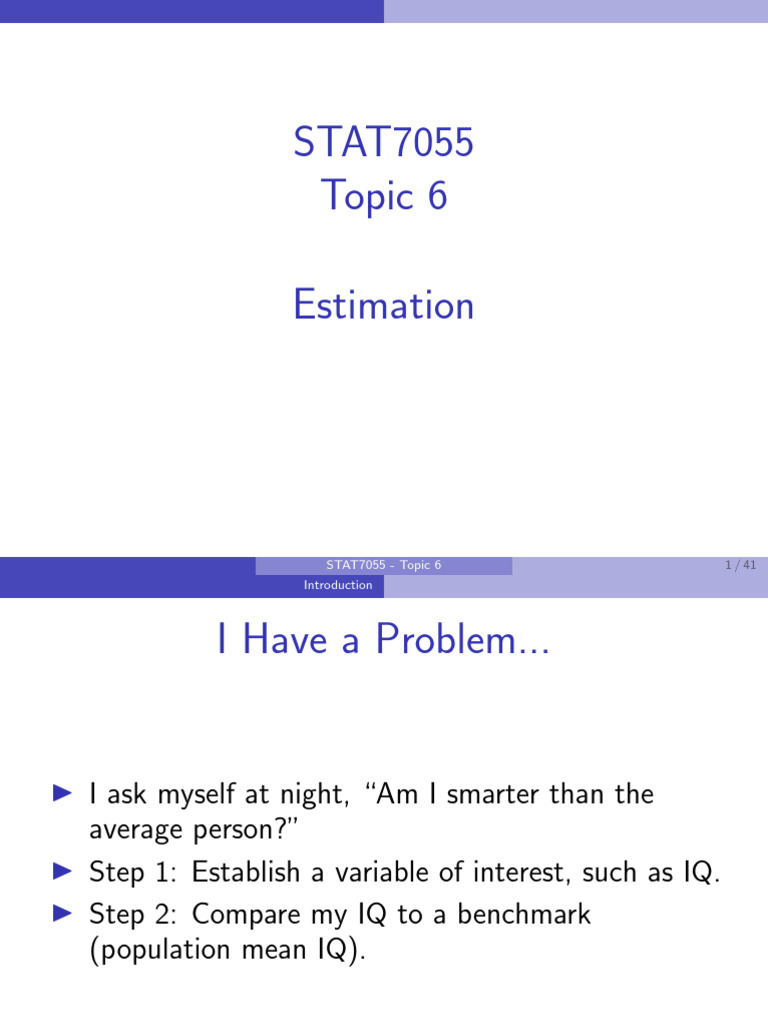 STAT7055
Topic 6

Estimation

STAT7055 - Topic 6

1 / 41

Introduction

I Have a Problem...

▶ I ask myself at night, "Am I smarter than the average person?"
▶ Step 1: Establish a variable of interest, such as IQ.
▶ Step 2: Compare my IQ to a benchmark (population mean IQ).